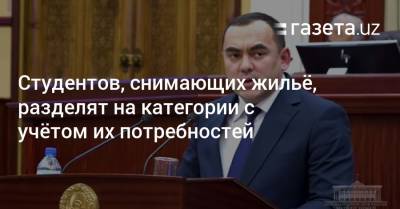 газета.uz

Студентов, снимающих жильё, разделят на категории с учётом их потребностей